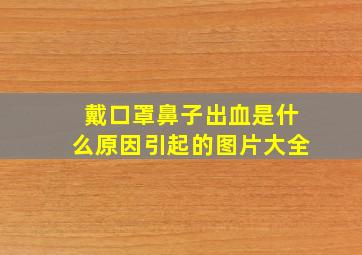 戴口罩鼻子出血是什么原因引起的图片大全